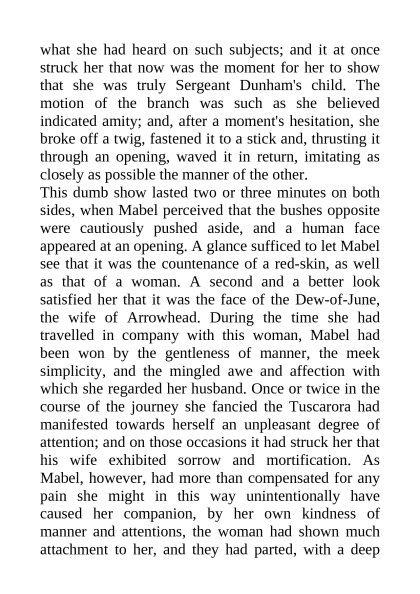 what she had heard on such subjects; and it at once struck her that now was the moment for her to show that she was truly Sergeant Dunham's child. The motion of the branch was such as she believed indicated amity; and, after a moment's hesitation, she broke off a twig, fastened it to a stick and, thrusting it through an opening, waved it in return, imitating as closely as possible the manner of the other.
This dumb show lasted two or three minutes on both sides, when Mabel perceived that the bushes opposite were cautiously pushed aside, and a human face appeared at an opening. A glance sufficed to let Mabel see that it was the countenance of a red-skin, as well as that of a woman. A second and a better look satisfied her that it was the face of the Dew-of-June, the wife of Arrowhead. During the time she had travelled in company with this woman, Mabel had been won by the gentleness of manner, the meek simplicity, and the mingled awe and affection with which she regarded her husband. Once or twice in the course of the journey she fancied the Tuscarora had manifested towards herself an unpleasant degree of attention; and on those occasions it had struck her that his wife exhibited sorrow and mortification. As Mabel, however, had more than compensated for any pain she might in this way unintentionally have caused her companion, by her own kindness of manner and attentions, the woman had shown much attachment to her, and they had parted, with a deep